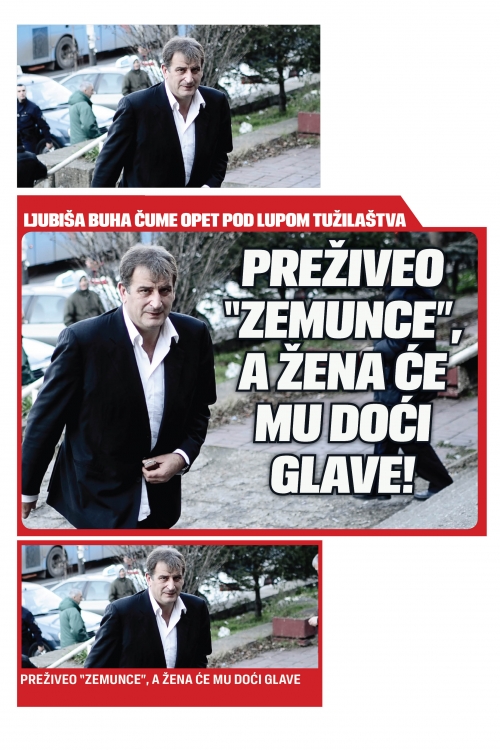 LJUBIŠA BUHA ČUME OPET POD LUPOM TUŽILAŠTVA

PREŽIVEO "ZEMUNCE", A ŽENA ĆE MU DOĆI GLAVE!

PREŽIVEO "ZEMUNCE", A ŽENA ĆE MU DOĆI GLAVE